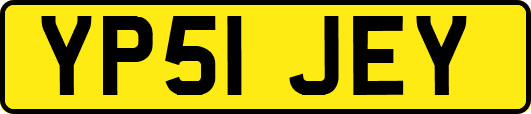 YP51 JEY